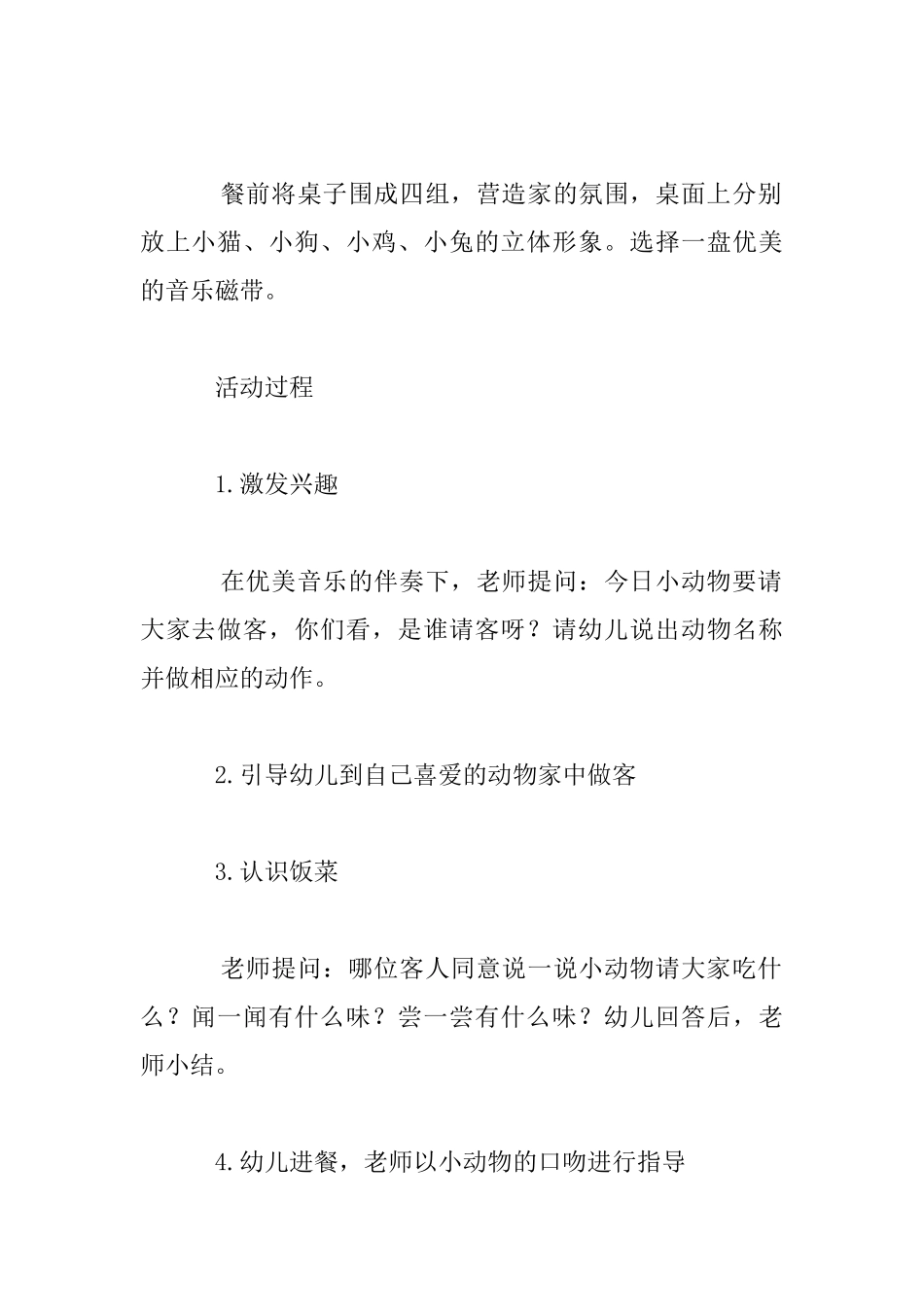 餐前将桌子围成四组，营造家的氛围，桌面上分别放上小猫、小狗、小鸡、小兔的立体形象。选择一盘优美的音乐磁带。

活动过程

1.激发兴趣

在优美音乐的伴奏下，老师提问：今日小动物要请大家去做客，你们看，是谁请客呀？请幼儿说出动物名称并做相应的动作。

2.引导幼儿到自己喜爱的动物家中做客

3.认识饭菜

老师提问：哪位客人同意说一说小动物请大家吃什么？闻一闻有什么味？尝一尝有什么味？幼儿回答后，老师小结。

4.幼儿进餐，老师以小动物的口吻进行指导